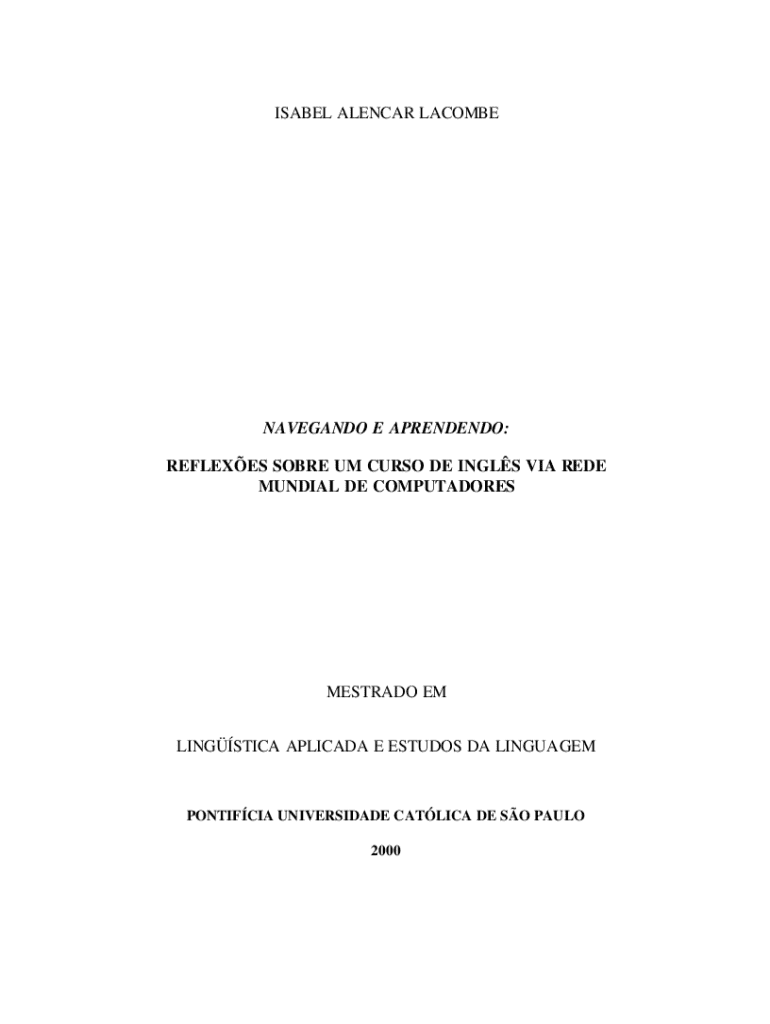 ISABEL ALENCAR LACOMBE

NAVEGANDO E APRENDENDO:

REFLEXÕES SOBRE UM CURSO DE INGLÊS VIA REDE MUNDIAL DE COMPUTADORES

MESTRADO EM

LINGÜÍSTICA APLICADA E ESTUDOS DA LINGUAGEM

PONTIFÍCIA UNIVERSIDADE CATÓLICA DE SÃO PAULO

2000